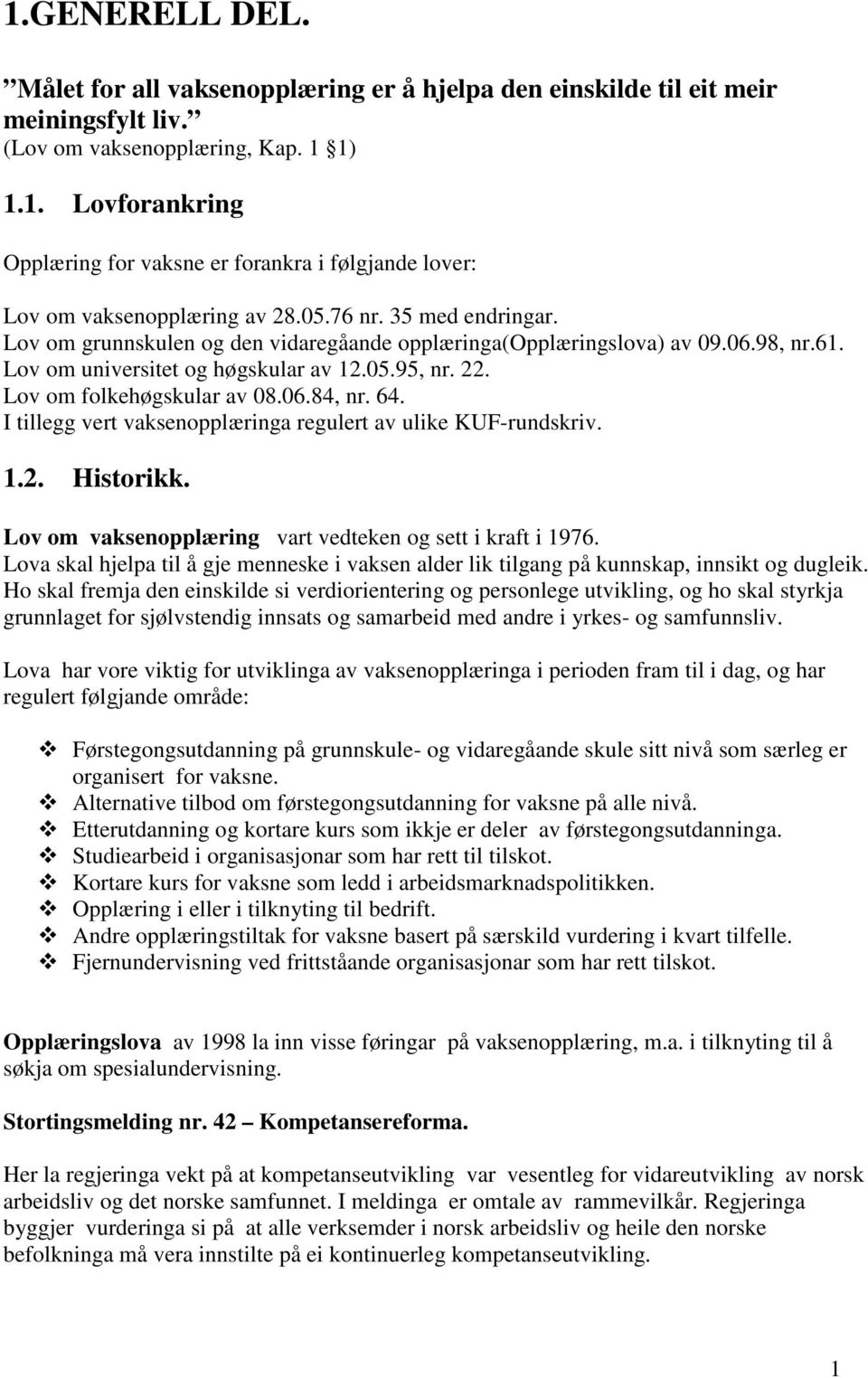 1.GENERELL DEL.

”Målet for all vaksenopplæring er å hjelpa den einskilde til eit meir meiningsfylt liv.”
(Lov om vaksenopplæring, Kap. 1 §1)

1.1. Lovforankring

Opplæring for vaksne er forankra i følgjande lover:

Lov om vaksenopplæring av 28.05.76 nr. 35 med endringar.
Lov om grunnskulen og den vidaregåande opplæringa(Opplæringslova) av 09.06.98, nr.61.
Lov om universitet og høgskular av 12.05.95, nr. 22.
Lov om folkehøgskular av 08.06.84, nr. 64.
I tillegg vert vaksenopplæringa regulert av ulike KUF-rundskriv.

1.2. Historikk.

Lov om vaksenopplæring vart vedteken og sett i kraft i 1976.
Lova skal hjelpa til å gje menneske i vaksen alder lik tilgang på kunnskap, innsikt og dugleik. Ho skal fremja den einskilde si verdiorientering og personlege utvikling, og ho skal styrkja grunnlaget for sjølvstendig innsats og samarbeid med andre i yrkes- og samfunnsliv.

Lova har vore viktig for utviklinga av vaksenopplæringa i perioden fram til i dag, og har regulert følgjande område:

❖ Førstegongsutdanning på grunnskule- og vidaregåande skule sitt nivå som særleg er organisert for vaksne.
❖ Alternative tilbod om førstegongsutdanning for vaksne på alle nivå.
❖ Etterutdanning og kortare kurs som ikkje er deler av førstegongsutdanninga.
❖ Studiearbeid i organisasjonar som har rett til tilskot.
❖ Kortare kurs for vaksne som ledd i arbeidsmarknadspolitikken.
❖ Opplæring i eller i tilknyting til bedrift.
❖ Andre opplæringstiltak for vaksne basert på særskild vurdering i kvart tilfelle.
❖ Fjernundervisning ved frittståande organisasjonar som har rett tilskot.

Opplæringslova av 1998 la inn visse føringar på vaksenopplæring, m.a. i tilknyting til å søkja om spesialundervisning.

Stortingsmelding nr. 42 – Kompetansereforma.

Her la regjeringa vekt på at kompetanseutvikling var vesentleg for vidareutvikling av norsk arbeidsliv og det norske samfunnet. I meldinga er omtale av rammevilkår. Regjeringa byggjer vurderinga si på at alle verksemder i norsk arbeidsliv og heile den norske befolkninga må vera innstilte på ei kontinuerleg kompetanseutvikling.

1